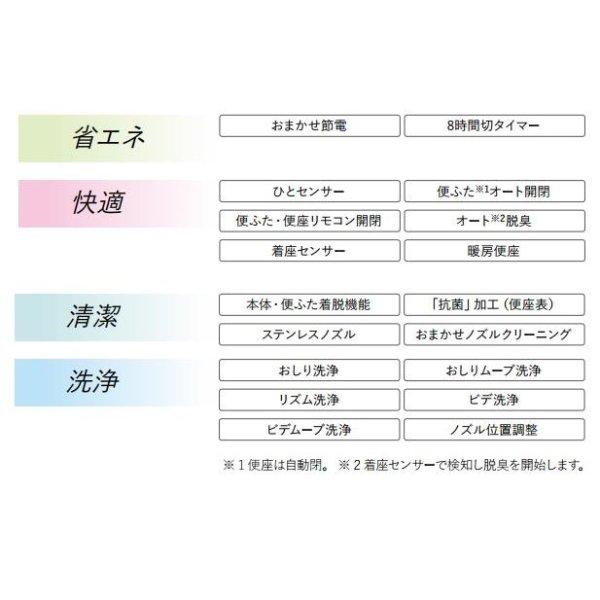 省エネ

おまかせ節電

8時間切タイマー

快適

ひとセンサー

便ふた※1オート開閉

便ふた・便座リモコン開閉

オート※2脱臭

着座センサー

暖房便座

清潔

本体・便ふた着脱機能

「抗菌」加工（便座表）

ステンレスノズル

おまかせノズルクリーニング

洗浄

おしり洗浄

おしりムーブ洗浄

リズム洗浄

ビデ洗浄

ビデムーブ洗浄

ノズル位置調整

※1 便座は自動閉。 ※2 着座センサーで検知し脱臭を開始します。